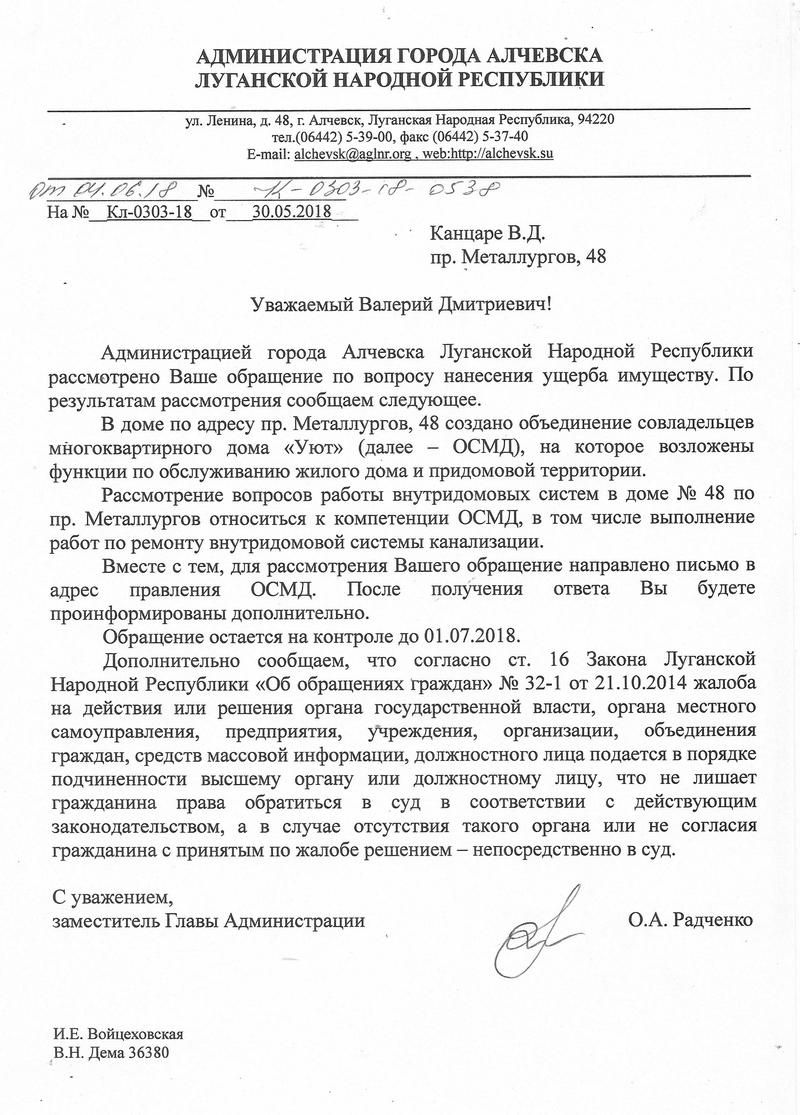 АДМИНИСТРАЦИЯ ГОРОДА АЛЧЕВСКА
ЛУГАНСКОЙ НАРОДНОЙ РЕСПУБЛИКИ

ул. Ленина, д. 48, г. Алчевск, Луганская Народная Республика, 94220
тел.(06442) 5-39-00, факс (06442) 5-37-40
E-mail: alchevsk@aglnr.org , web:http://alchevsk.su

от 04.06.18 № К-0303-18-0538
На № Кл-0303-18 от 30.05.2018

Канцаре В.Д.
пр. Металлургов, 48

Уважаемый Валерий Дмитриевич!

Администрацией города Алчевска Луганской Народной Республики рассмотрено Ваше обращение по вопросу нанесения ущерба имуществу. По результатам рассмотрения сообщаем следующее.

В доме по адресу пр. Металлургов, 48 создано объединение совладельцев многоквартирного дома «Уют» (далее – ОСМД), на которое возложены функции по обслуживанию жилого дома и придомовой территории.

Рассмотрение вопросов работы внутридомовых систем в доме № 48 по пр. Металлургов относиться к компетенции ОСМД, в том числе выполнение работ по ремонту внутридомовой системы канализации.

Вместе с тем, для рассмотрения Вашего обращение направлено письмо в адрес правления ОСМД. После получения ответа Вы будете проинформированы дополнительно.

Обращение остается на контроле до 01.07.2018.

Дополнительно сообщаем, что согласно ст. 16 Закона Луганской Народной Республики «Об обращениях граждан» № 32-1 от 21.10.2014 жалоба на действия или решения органа государственной власти, органа местного самоуправления, предприятия, учреждения, организации, объединения граждан, средств массовой информации, должностного лица подается в порядке подчиненности высшему органу или должностному лицу, что не лишает гражданина права обратиться в суд в соответствии с действующим законодательством, а в случае отсутствия такого органа или не согласия гражданина с принятым по жалобе решением – непосредственно в суд.

С уважением,
заместитель Главы Администрации О.А. Радченко

И.Е. Войцеховская
В.Н. Дема 36380